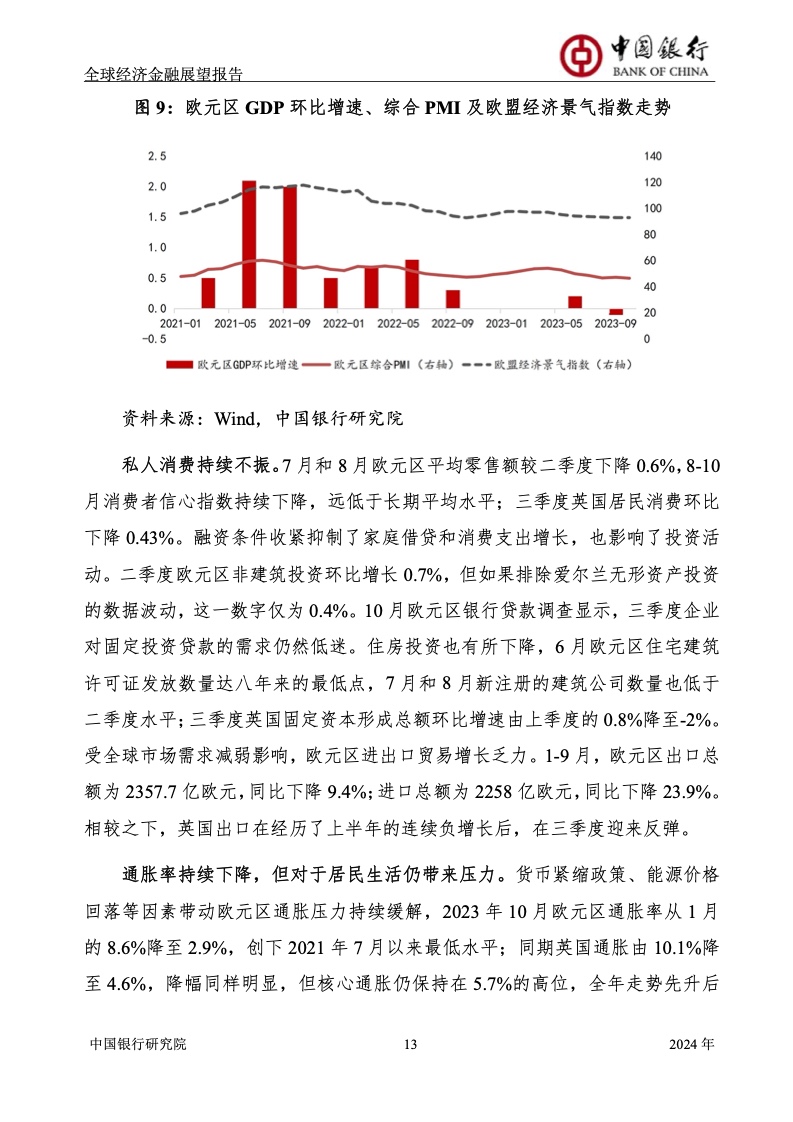 全球经济金融展望报告

中国银行
BANK OF CHINA

图 9：欧元区 GDP 环比增速、综合 PMI 及欧盟经济景气指数走势

2.5
2.0
1.5
1.0
0.5
0.0
−0.5

140
120
100
80
60
40
20
0

2021-01 2021-05 2021-09 2022-01 2022-05 2022-09 2023-01 2023-05 2023-09

欧元区GDP环比增速 欧元区综合PMI（右轴） 欧盟经济景气指数（右轴）

资料来源：Wind，中国银行研究院

私人消费持续不振。7 月和 8 月欧元区平均零售额较二季度下降 0.6%，8-10 月消费者信心指数持续下降，远低于长期平均水平；三季度英国居民消费环比下降 0.43%。融资条件收紧抑制了家庭借贷和消费支出增长，也影响了投资活动。二季度欧元区非建筑投资环比增长 0.7%，但如果排除爱尔兰无形资产投资的数据波动，这一数字仅为 0.4%。10 月欧元区银行贷款调查显示，三季度企业对固定投资贷款的需求仍然低迷。住房投资也有所下降，6 月欧元区住宅建筑许可证发放数量达八年来的最低点，7 月和 8 月新注册的建筑公司数量也低于二季度水平；三季度英国固定资本形成总额环比增速由上季度的 0.8%降至-2%。受全球市场需求减弱影响，欧元区进出口贸易增长乏力。1-9 月，欧元区出口总额为 2357.7 亿欧元，同比下降 9.4%；进口总额为 2258 亿欧元，同比下降 23.9%。相较之下，英国出口在经历了上半年的连续负增长后，在三季度迎来反弹。

通胀率持续下降，但对于居民生活仍带来压力。货币紧缩政策、能源价格回落等因素带动欧元区通胀压力持续缓解，2023 年 10 月欧元区通胀率从 1 月的 8.6%降至 2.9%，创下 2021 年 7 月以来最低水平；同期英国通胀由 10.1%降至 4.6%，降幅同样明显，但核心通胀仍保持在 5.7%的高位，全年走势先升后

中国银行研究院 13 2024 年